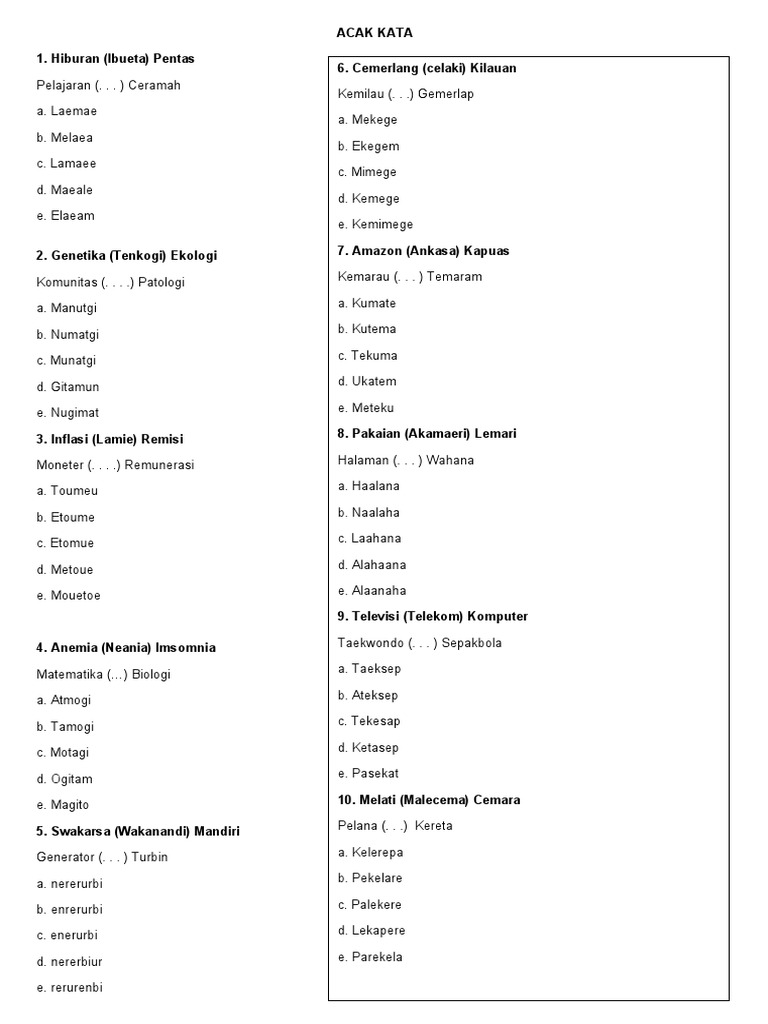 ACAK KATA

1. Hiburan (Ibueta) Pentas

Pelajaran (. . . ) Ceramah

a. Laemae

b. Melaea

c. Lamaee

d. Maeale

e. Elaeam

2. Genetika (Tenkogi) Ekologi

Komunitas (. . . .) Patologi

a. Manutgi

b. Numatgi

c. Munatgi

d. Gitamun

e. Nugimat

3. Inflasi (Lamie) Remisi

Moneter (. . . .) Remunerasi

a. Toumeu

b. Etoume

c. Etomue

d. Metoue

e. Mouetoe

4. Anemia (Neania) Imsomnia

Matematika (...) Biologi

a. Atmogi

b. Tamogi

c. Motagi

d. Ogitam

e. Magito

5. Swakarsa (Wakanandi) Mandiri

Generator (. . . ) Turbin

a. nererurbi

b. enrerurbi

c. enerurbi

d. nererbiur

e. rerurenbi

6. Cemerlang (celaki) Kilauan

Kemilau (. . .) Gemerlap

a. Mekege

b. Ekegem

c. Mimege

d. Kemege

e. Kemimege

7. Amazon (Ankasa) Kapuas

Kemarau (. . . ) Temaram

a. Kumate

b. Kutema

c. Tekuma

d. Ukatem

e. Meteku

8. Pakaian (Akamaeri) Lemari

Halaman (. . . ) Wahana

a. Haalana

b. Naalaha

c. Laahana

d. Alahaana

e. Alaanaha

9. Televisi (Telekom) Komputer

Taekwondo (. . . ) Sepakbola

a. Taeksep

b. Ateksep

c. Tekesap

d. Ketasep

e. Pasekat

10. Melati (Malecema) Cemara

Pelana (. . .) Kereta

a. Kelerepa

b. Pekelare

c. Palekere

d. Lekapere

e. Parekela